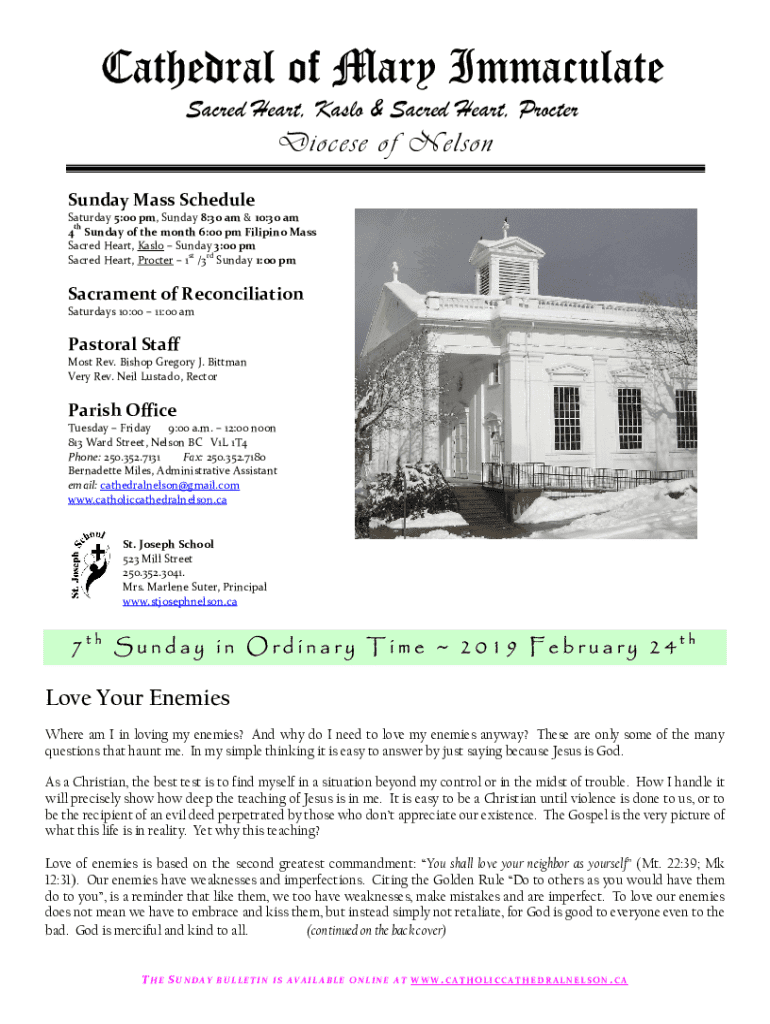 Cathedral of Mary Immaculate

Sacred Heart, Kaslo & Sacred Heart, Procter

Diocese of Nelson

Sunday Mass Schedule

Saturday 5:00 pm, Sunday 8:30 am & 10:30 am
4$^{th}$ Sunday of the month 6:00 pm Filipino Mass
Sacred Heart, Kaslo – Sunday 3:00 pm
Sacred Heart, Procter – 1$^{st}$ /3$^{rd}$ Sunday 1:00 pm

Sacrament of Reconciliation

Saturdays 10:00 – 11:00 am

Pastoral Staff

Most Rev. Bishop Gregory J. Bittman
Very Rev. Neil Lustado, Rector

Parish Office

Tuesday – Friday 9:00 a.m. – 12:00 noon
813 Ward Street, Nelson BC V1L 1T4
Phone: 250.352.7131 Fax: 250.352.7180
Bernadette Miles, Administrative Assistant
email: cathedralnelson@gmail.com
www.catholiccathedralnelson.ca

St. Joseph School

St. Joseph School
523 Mill Street
250.352.3041.
Mrs. Marlene Suter, Principal
www.stjosephnelson.ca

7$^{th}$ Sunday in Ordinary Time ~ 2019 February 24$^{th}$

Love Your Enemies

Where am I in loving my enemies? And why do I need to love my enemies anyway? These are only some of the many questions that haunt me. In my simple thinking it is easy to answer by just saying because Jesus is God.

As a Christian, the best test is to find myself in a situation beyond my control or in the midst of trouble. How I handle it will precisely show how deep the teaching of Jesus is in me. It is easy to be a Christian until violence is done to us, or to be the recipient of an evil deed perpetrated by those who don't appreciate our existence. The Gospel is the very picture of what this life is in reality. Yet why this teaching?

Love of enemies is based on the second greatest commandment: "You shall love your neighbor as yourself" (Mt. 22:39; Mk 12:31). Our enemies have weaknesses and imperfections. Citing the Golden Rule "Do to others as you would have them do to you", is a reminder that like them, we too have weaknesses, make mistakes and are imperfect. To love our enemies does not mean we have to embrace and kiss them, but instead simply not retaliate, for God is good to everyone even to the bad. God is merciful and kind to all. (continued on the back cover)

THE SUNDAY BULLETIN IS AVAILABLE ONLINE AT WWW.CATHOLICCATHEDRALNELSON.CA